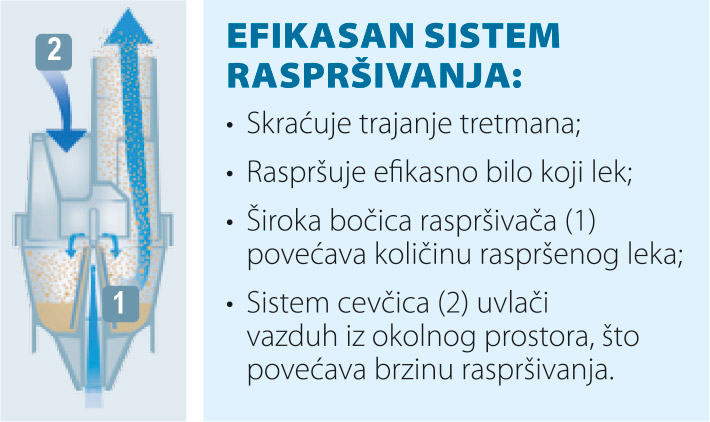 2

1

EFIKASAN SISTEM RASPRŠIVANJA:

• Skraćuje trajanje tretmana;

• Raspršuje efikasno bilo koji lek;

• Široka bočica raspršivača (1) povećava količinu raspršenog leka;

• Sistem cevčica (2) uvlači vazduh iz okolnog prostora, što povećava brzinu raspršivanja.